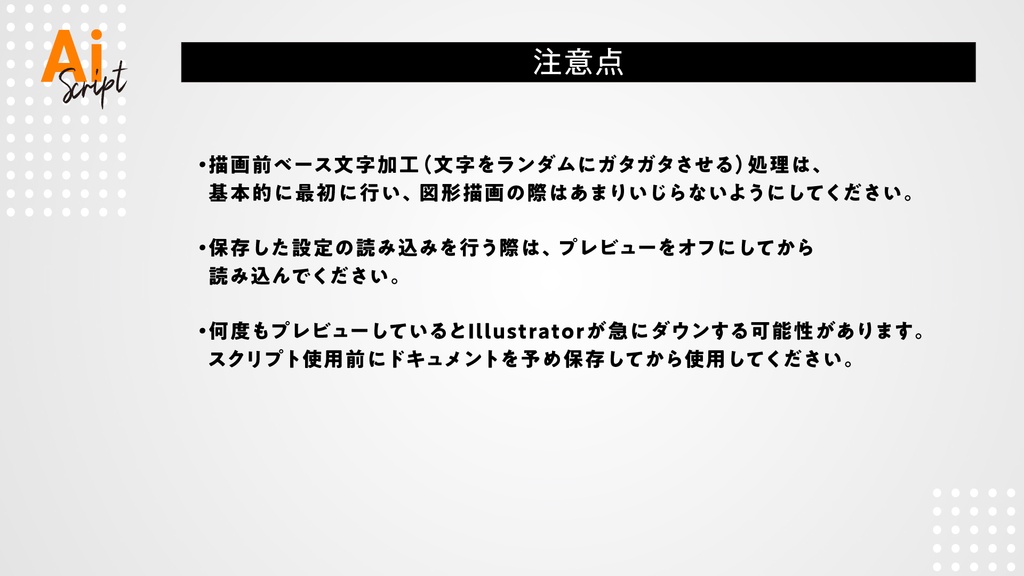 Ai
Script

注意点

• 描画前ベース文字加工（文字をランダムにガタガタさせる）処理は、基本的に最初に行い、図形描画の際はあまりいじらないようにしてください。

• 保存した設定の読み込みを行う際は、プレビューをオフにしてから読み込んでください。

• 何度もプレビューしているとIllustratorが急にダウンする可能性があります。スクリプト使用前にドキュメントを予め保存してから使用してください。